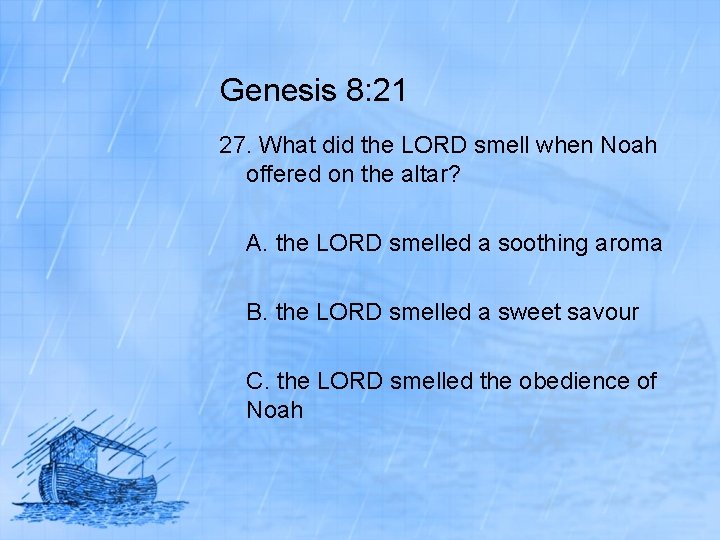 Genesis 8:21

27. What did the LORD smell when Noah offered on the altar?

A. the LORD smelled a soothing aroma

B. the LORD smelled a sweet savour

C. the LORD smelled the obedience of Noah